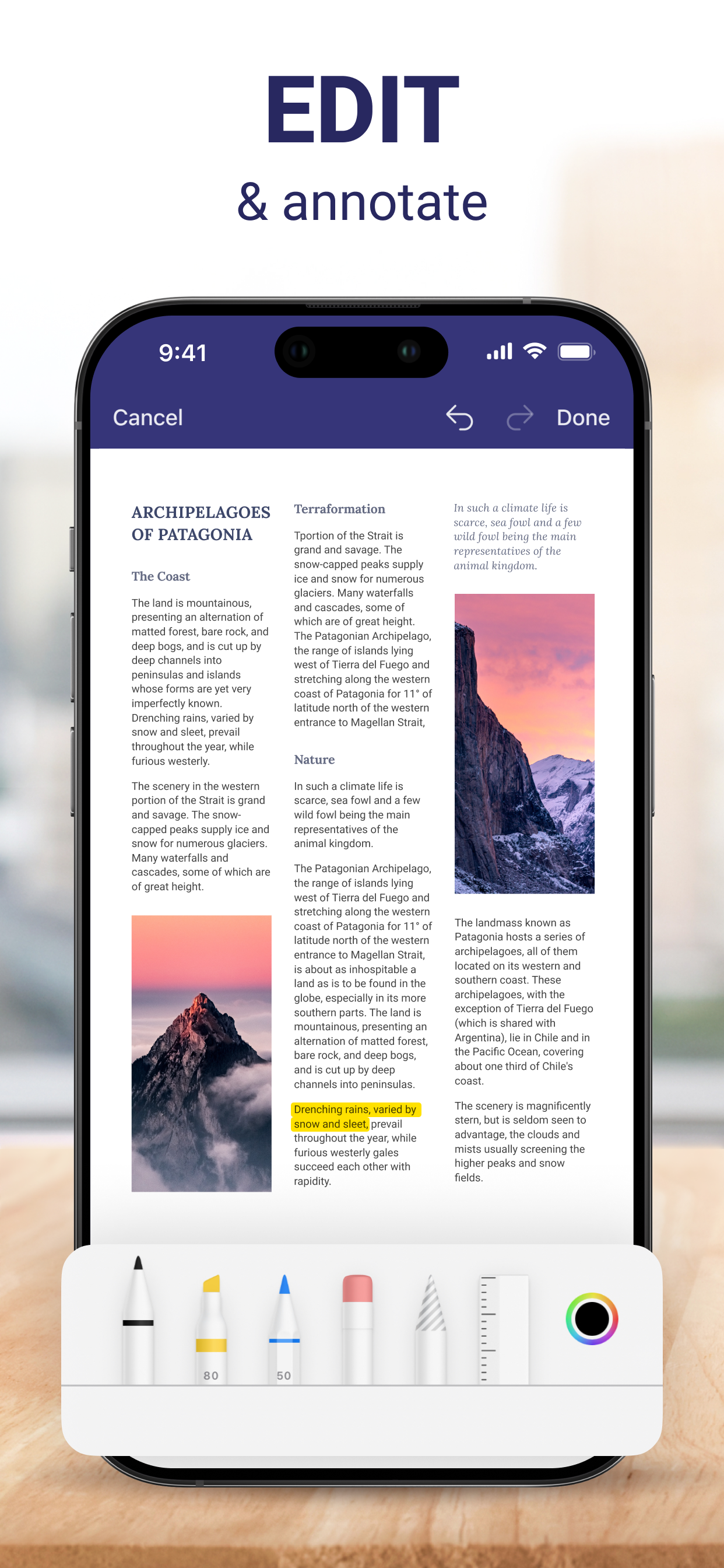 EDIT
& annotate

9:41

Cancel Done

ARCHIPELAGOES OF PATAGONIA

The Coast

The land is mountainous, presenting an alternation of matted forest, bare rock, and deep bogs, and is cut up by deep channels into peninsulas and islands whose forms are yet very imperfectly known. Drenching rains, varied by snow and sleet, prevail throughout the year, while furious westerly.

The scenery in the western portion of the Strait is grand and savage. The snow-capped peaks supply ice and snow for numerous glaciers. Many waterfalls and cascades, some of which are of great height.

Terraformation

Tportion of the Strait is grand and savage. The snow-capped peaks supply ice and snow for numerous glaciers. Many waterfalls and cascades, some of which are of great height. The Patagonian Archipelago, the range of islands lying west of Tierra del Fuego and stretching along the western coast of Patagonia for 11° of latitude north of the western entrance to Magellan Strait,

Nature

In such a climate life is scarce, sea fowl and a few wild fowl being the main representatives of the animal kingdom.

The Patagonian Archipelago, the range of islands lying west of Tierra del Fuego and stretching along the western coast of Patagonia for 11° of latitude north of the western entrance to Magellan Strait, is about as inhospitable a land as is to be found in the globe, especially in its more southern parts. The land is mountainous, presenting an alternation of matted forest, bare rock, and deep bogs, and is cut up by deep channels into peninsulas.

Drenching rains, varied by snow and sleet, prevail throughout the year, while furious westerly gales succeed each other with rapidity.

In such a climate life is scarce, sea fowl and a few wild fowl being the main representatives of the animal kingdom.

The landmass known as Patagonia hosts a series of archipelagoes, all of them located on its western and southern coast. These archipelagoes, with the exception of Tierra del Fuego (which is shared with Argentina), lie in Chile and in the Pacific Ocean, covering about one third of Chile's coast.

The scenery is magnificently stern, but is seldom seen to advantage, the clouds and mists usually screening the higher peaks and snow fields.

80 50